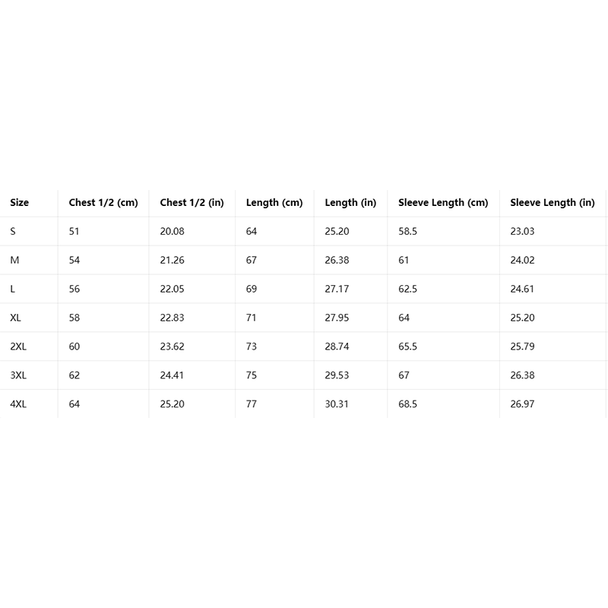 | Size | Chest 1/2 (cm) | Chest 1/2 (in) | Length (cm) | Length (in) | Sleeve Length (cm) | Sleeve Length (in) |
|---|---|---|---|---|---|---|
| S | 51 | 20.08 | 64 | 25.20 | 58.5 | 23.03 |
| M | 54 | 21.26 | 67 | 26.38 | 61 | 24.02 |
| L | 56 | 22.05 | 69 | 27.17 | 62.5 | 24.61 |
| XL | 58 | 22.83 | 71 | 27.95 | 64 | 25.20 |
| 2XL | 60 | 23.62 | 73 | 28.74 | 65.5 | 25.79 |
| 3XL | 62 | 24.41 | 75 | 29.53 | 67 | 26.38 |
| 4XL | 64 | 25.20 | 77 | 30.31 | 68.5 | 26.97 |